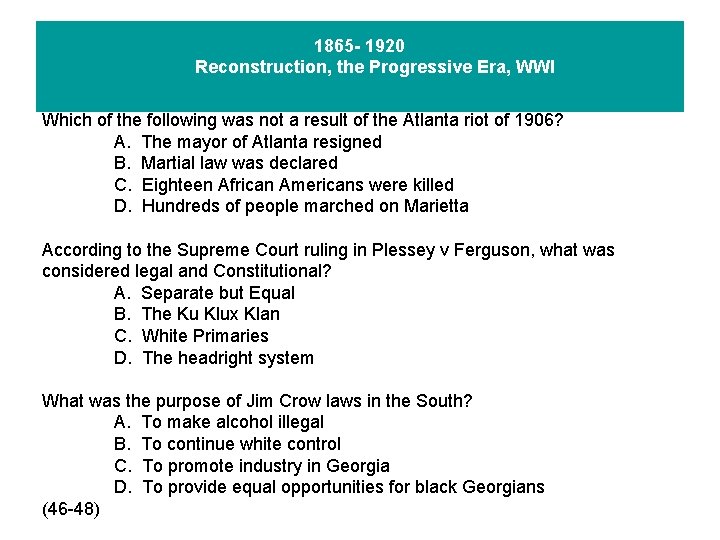 1865- 1920
Reconstruction, the Progressive Era, WWI

Which of the following was not a result of the Atlanta riot of 1906?
A. The mayor of Atlanta resigned
B. Martial law was declared
C. Eighteen African Americans were killed
D. Hundreds of people marched on Marietta

According to the Supreme Court ruling in Plessey v Ferguson, what was considered legal and Constitutional?
A. Separate but Equal
B. The Ku Klux Klan
C. White Primaries
D. The headright system

What was the purpose of Jim Crow laws in the South?
A. To make alcohol illegal
B. To continue white control
C. To promote industry in Georgia
D. To provide equal opportunities for black Georgians
(46-48)